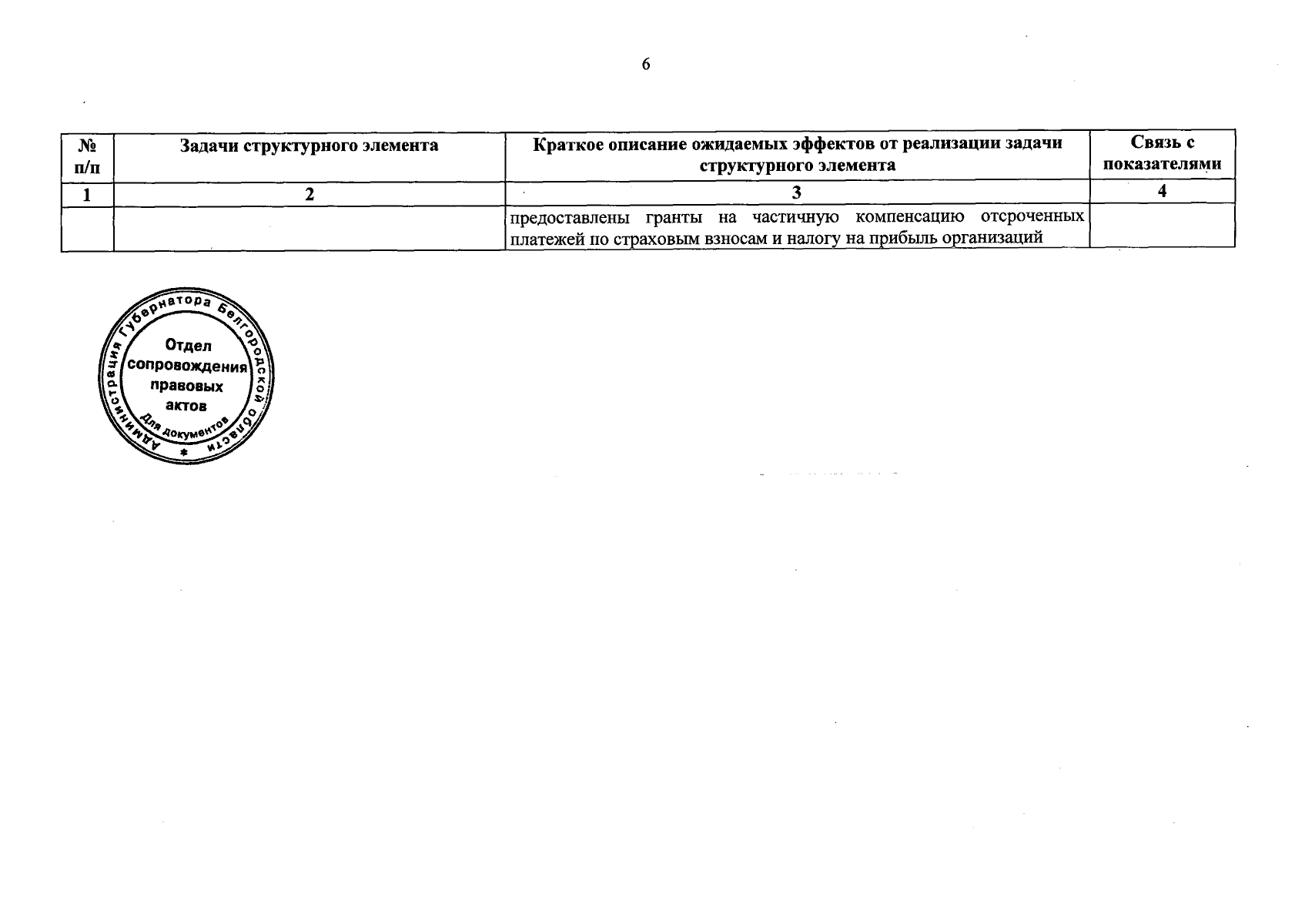 6

| № п/п | Задачи структурного элемента | Краткое описание ожидаемых эффектов от реализации задачи структурного элемента | Связь с показателями |
|---|---|---|---|
| 1 | 2 | 3 | 4 |
|  |  | предоставлены гранты на частичную компенсацию отсроченных платежей по страховым взносам и налогу на прибыль организаций |  |

Администрация Губернатора Белгородской области
Отдел сопровождения правовых актов
Для документов